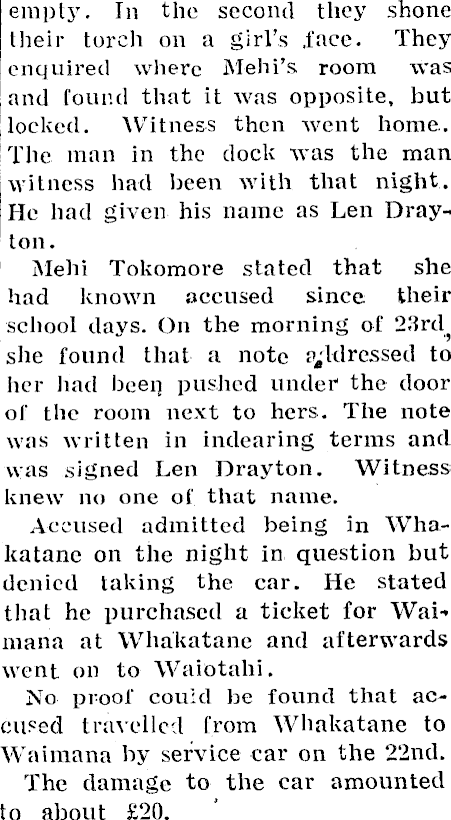 empty. In the second they shone their torch on a girl's face. They enquired where Mehi's room was and found that it was opposite, but locked. Witness then went home. The man in the dock was the man witness had been with that night. He had given his name as Len Drayton.

Mehi Tokomore stated that she had known accused since their school days. On the morning of 23rd, she found that a note addressed to her had been pushed under the door of the room next to hers. The note was written in indearing terms and was signed Len Drayton. Witness knew no one of that name.

Accused admitted being in Whakatane on the night in question but denied taking the car. He stated that he purchased a ticket for Waimana at Whakatane and afterwards went on to Waiotahi.

No proof could be found that accused travelled from Whakatane to Waimana by service car on the 22nd.

The damage to the car amounted to about £20.